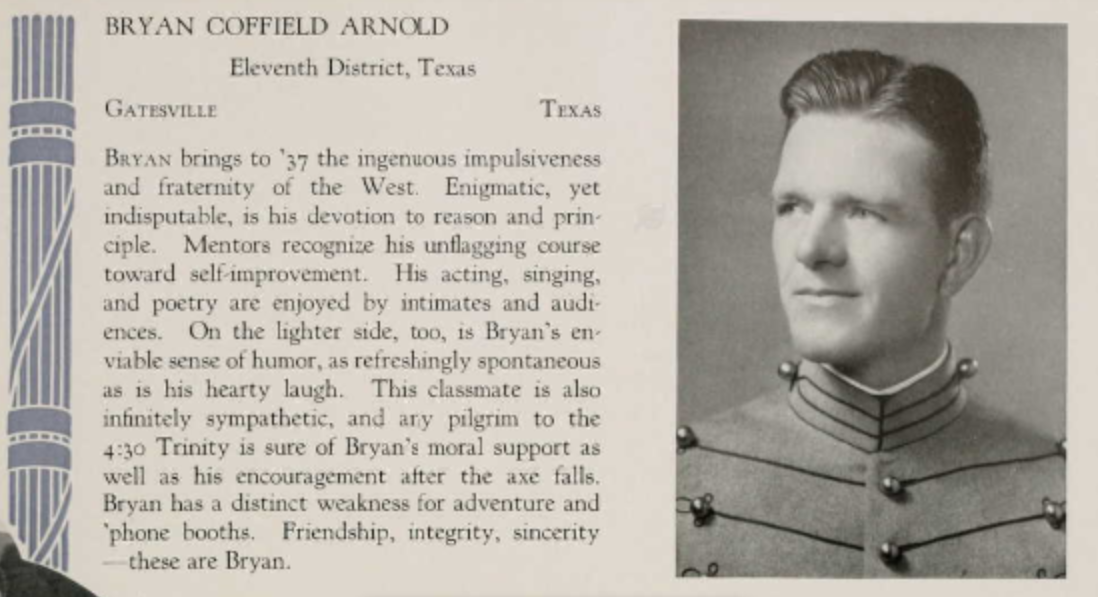 BRYAN COFFIELD ARNOLD

Eleventh District, Texas

GATESVILLE TEXAS

BRYAN brings to '37 the ingenuous impulsiveness and fraternity of the West. Enigmatic, yet indisputable, is his devotion to reason and principle. Mentors recognize his unflagging course toward self-improvement. His acting, singing, and poetry are enjoyed by intimates and audiences. On the lighter side, too, is Bryan's enviable sense of humor, as refreshingly spontaneous as is his hearty laugh. This classmate is also infinitely sympathetic, and any pilgrim to the 4:30 Trinity is sure of Bryan's moral support as well as his encouragement after the axe falls. Bryan has a distinct weakness for adventure and 'phone booths. Friendship, integrity, sincerity —these are Bryan.